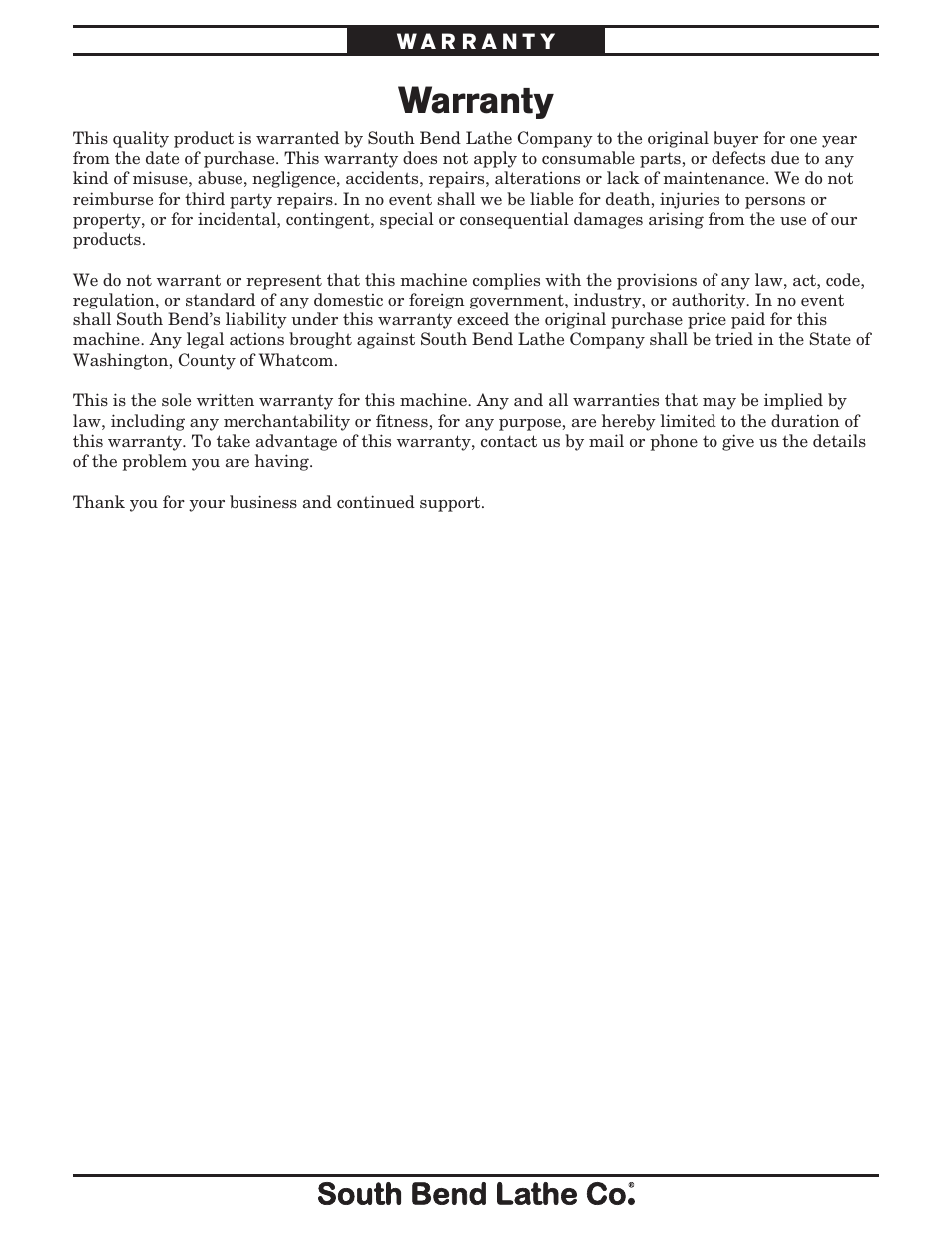 WARRANTY

Warranty

This quality product is warranted by South Bend Lathe Company to the original buyer for one year from the date of purchase. This warranty does not apply to consumable parts, or defects due to any kind of misuse, abuse, negligence, accidents, repairs, alterations or lack of maintenance. We do not reimburse for third party repairs. In no event shall we be liable for death, injuries to persons or property, or for incidental, contingent, special or consequential damages arising from the use of our products.

We do not warrant or represent that this machine complies with the provisions of any law, act, code, regulation, or standard of any domestic or foreign government, industry, or authority. In no event shall South Bend's liability under this warranty exceed the original purchase price paid for this machine. Any legal actions brought against South Bend Lathe Company shall be tried in the State of Washington, County of Whatcom.

This is the sole written warranty for this machine. Any and all warranties that may be implied by law, including any merchantability or fitness, for any purpose, are hereby limited to the duration of this warranty. To take advantage of this warranty, contact us by mail or phone to give us the details of the problem you are having.

Thank you for your business and continued support.

South Bend Lathe Co.®